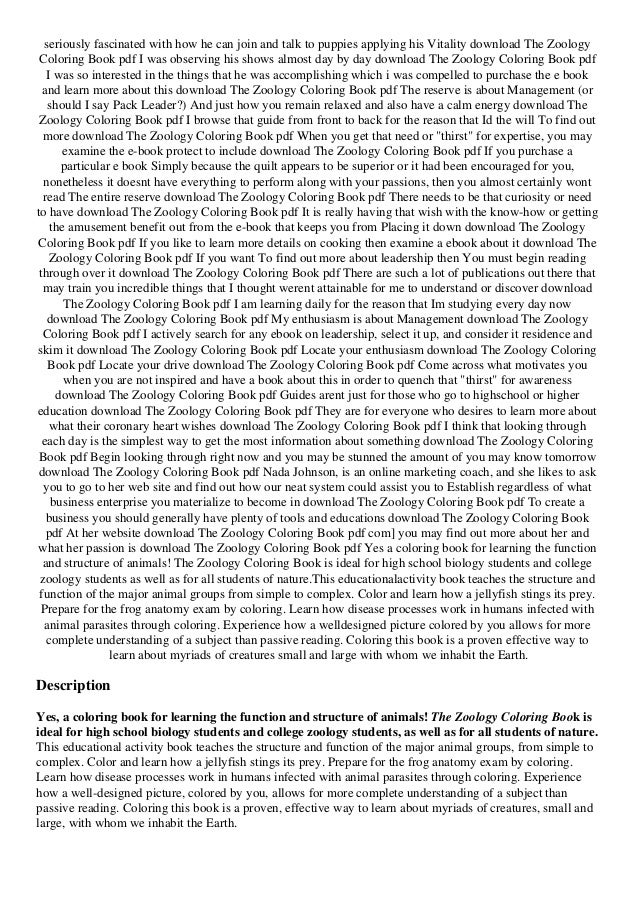 seriously fascinated with how he can join and talk to puppies applying his Vitality download The Zoology Coloring Book pdf I was observing his shows almost day by day download The Zoology Coloring Book pdf I was so interested in the things that he was accomplishing which i was compelled to purchase the e book and learn more about this download The Zoology Coloring Book pdf The reserve is about Management (or should I say Pack Leader?) And just how you remain relaxed and also have a calm energy download The Zoology Coloring Book pdf I browse that guide from front to back for the reason that Id the will To find out more download The Zoology Coloring Book pdf When you get that need or "thirst" for expertise, you may examine the e-book protect to include download The Zoology Coloring Book pdf If you purchase a particular e book Simply because the quilt appears to be superior or it had been encouraged for you, nonetheless it doesnt have everything to perform along with your passions, then you almost certainly wont read The entire reserve download The Zoology Coloring Book pdf There needs to be that curiosity or need to have download The Zoology Coloring Book pdf It is really having that wish with the know-how or getting the amusement benefit out from the e-book that keeps you from Placing it down download The Zoology Coloring Book pdf If you like to learn more details on cooking then examine a ebook about it download The Zoology Coloring Book pdf If you want To find out more about leadership then You must begin reading through over it download The Zoology Coloring Book pdf There are such a lot of publications out there that may train you incredible things that I thought werent attainable for me to understand or discover download The Zoology Coloring Book pdf I am learning daily for the reason that Im studying every day now download The Zoology Coloring Book pdf My enthusiasm is about Management download The Zoology Coloring Book pdf I actively search for any ebook on leadership, select it up, and consider it residence and skim it download The Zoology Coloring Book pdf Locate your enthusiasm download The Zoology Coloring Book pdf Locate your drive download The Zoology Coloring Book pdf Come across what motivates you when you are not inspired and have a book about this in order to quench that "thirst" for awareness download The Zoology Coloring Book pdf Guides arent just for those who go to highschool or higher education download The Zoology Coloring Book pdf They are for everyone who desires to learn more about what their coronary heart wishes download The Zoology Coloring Book pdf I think that looking through each day is the simplest way to get the most information about something download The Zoology Coloring Book pdf Begin looking through right now and you may be stunned the amount of you may know tomorrow download The Zoology Coloring Book pdf Nada Johnson, is an online marketing coach, and she likes to ask you to go to her web site and find out how our neat system could assist you to Establish regardless of what business enterprise you materialize to become in download The Zoology Coloring Book pdf To create a business you should generally have plenty of tools and educations download The Zoology Coloring Book pdf At her website download The Zoology Coloring Book pdf com] you may find out more about her and what her passion is download The Zoology Coloring Book pdf Yes a coloring book for learning the function and structure of animals! The Zoology Coloring Book is ideal for high school biology students and college zoology students as well as for all students of nature.This educationalactivity book teaches the structure and function of the major animal groups from simple to complex. Color and learn how a jellyfish stings its prey. Prepare for the frog anatomy exam by coloring. Learn how disease processes work in humans infected with animal parasites through coloring. Experience how a welldesigned picture colored by you allows for more complete understanding of a subject than passive reading. Coloring this book is a proven effective way to learn about myriads of creatures small and large with whom we inhabit the Earth.

Description

Yes, a coloring book for learning the function and structure of animals! The Zoology Coloring Book is ideal for high school biology students and college zoology students, as well as for all students of nature. This educational activity book teaches the structure and function of the major animal groups, from simple to complex. Color and learn how a jellyfish stings its prey. Prepare for the frog anatomy exam by coloring. Learn how disease processes work in humans infected with animal parasites through coloring. Experience how a well-designed picture, colored by you, allows for more complete understanding of a subject than passive reading. Coloring this book is a proven, effective way to learn about myriads of creatures, small and large, with whom we inhabit the Earth.